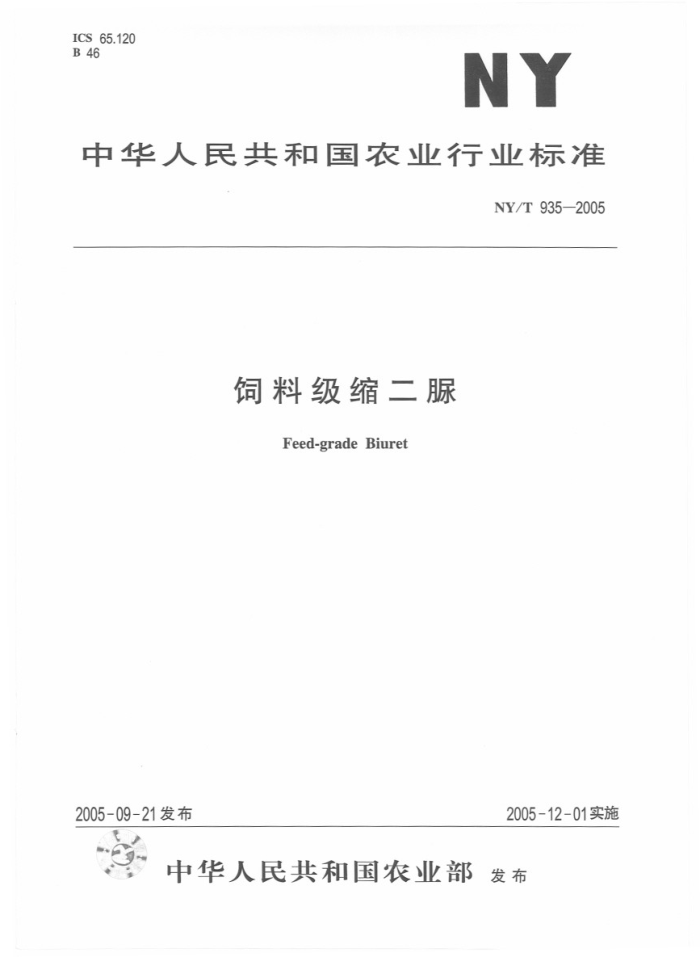 ICS 65.120
B 46

NY

中华人民共和国农业行业标准

NY/T 935—2005

饲料级缩二脲

Feed-grade Biuret

2005-09-21发布

2005-12-01实施

中华人民共和国农业部 发布